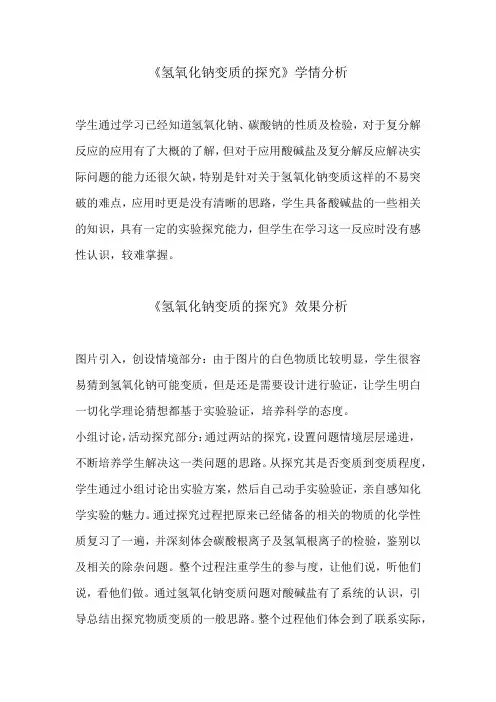 《氢氧化钠变质的探究》学情分析

学生通过学习已经知道氢氧化钠、碳酸钠的性质及检验，对于复分解反应的应用有了大概的了解，但对于应用酸碱盐及复分解反应解决实际问题的能力还很欠缺，特别是针对关于氢氧化钠变质这样的不易突破的难点，应用时更是没有清晰的思路，学生具备酸碱盐的一些相关的知识，具有一定的实验探究能力，但学生在学习这一反应时没有感性认识，较难掌握。

《氢氧化钠变质的探究》效果分析

图片引入，创设情境部分：由于图片的白色物质比较明显，学生很容易猜到氢氧化钠可能变质，但是还是需要设计进行验证，让学生明白一切化学理论猜想都基于实验验证，培养科学的态度。

小组讨论，活动探究部分：通过两站的探究，设置问题情境层层递进，不断培养学生解决这一类问题的思路。从探究其是否变质到变质程度，学生通过小组讨论出实验方案，然后自己动手实验验证，亲自感知化学实验的魅力。通过探究过程把原来已经储备的相关的物质的化学性质复习了一遍，并深刻体会碳酸根离子及氢氧根离子的检验，鉴别以及相关的除杂问题。整个过程注重学生的参与度，让他们说，听他们说，看他们做。通过氢氧化钠变质问题对酸碱盐有了系统的认识，引导总结出探究物质变质的一般思路。整个过程他们体会到了联系实际，